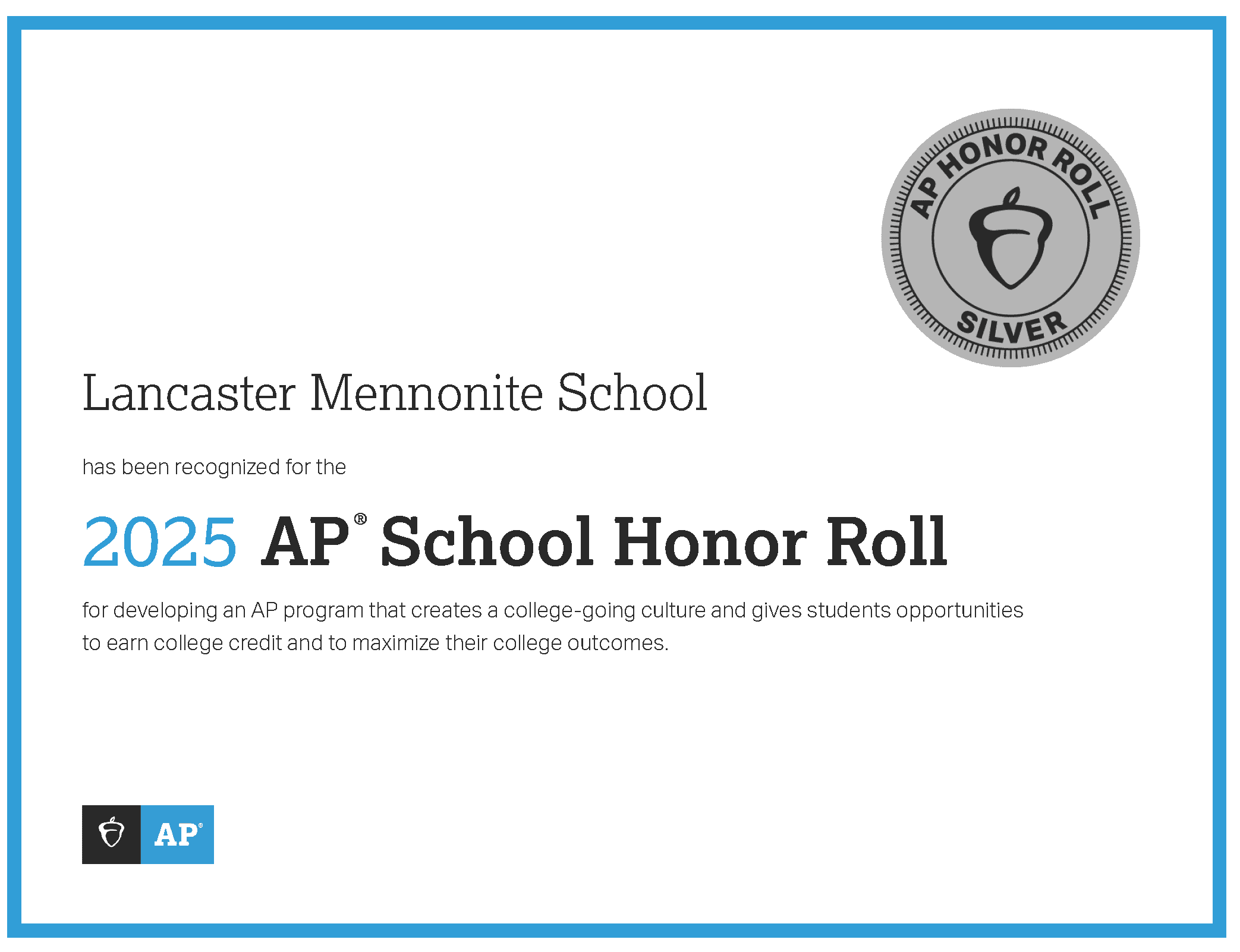 AP HONOR ROLL
SILVER

Lancaster Mennonite School

has been recognized for the

2025 AP® School Honor Roll

for developing an AP program that creates a college-going culture and gives students opportunities to earn college credit and to maximize their college outcomes.

AP®